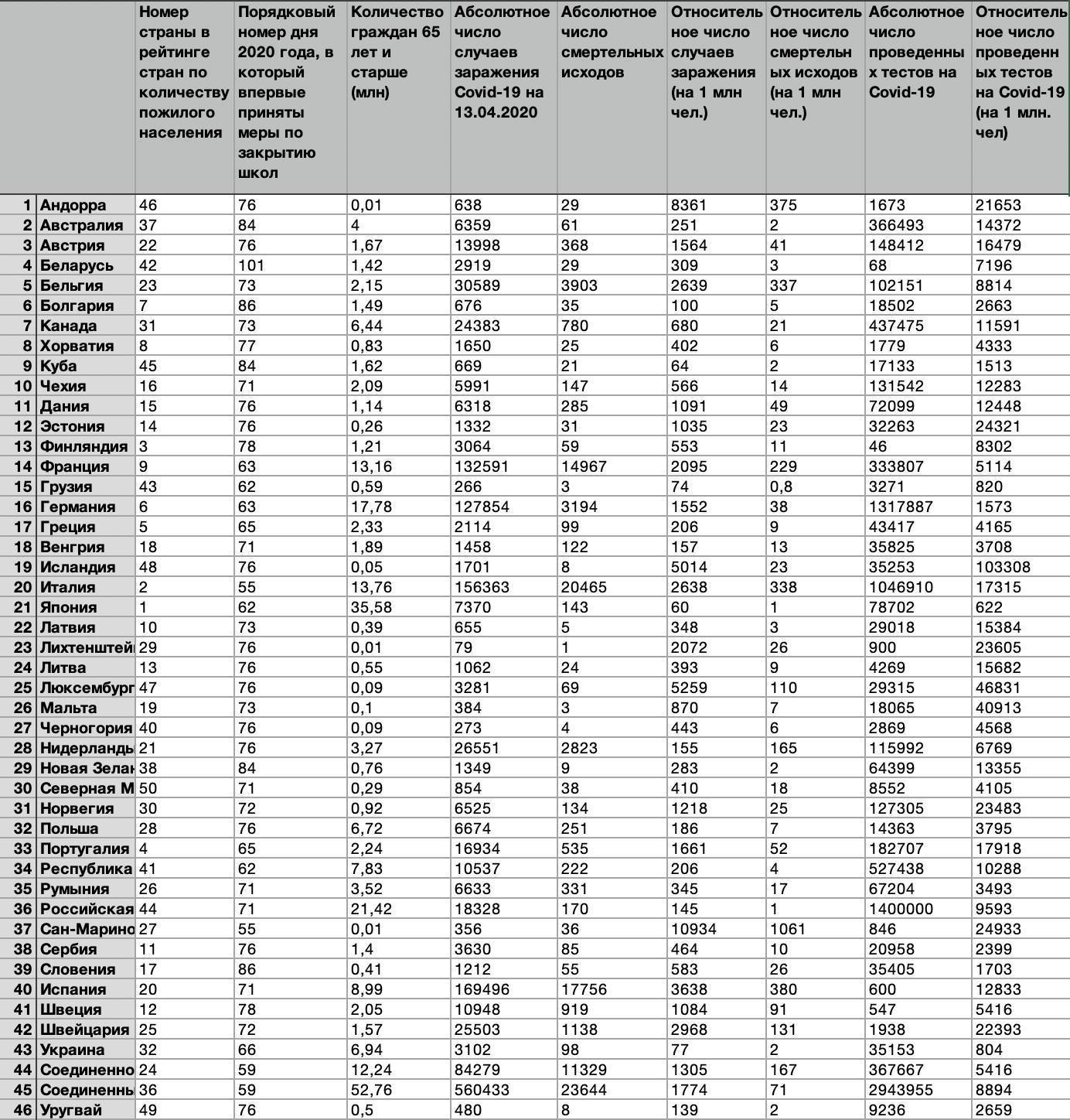 | | | Номер страны в рейтинге стран по количеству пожилого населения | Порядковый номер дня 2020 года, в который впервые приняты меры по закрытию школ | Количество граждан 65 лет и старше (млн) | Абсолютное число случаев заражения Covid-19 на 13.04.2020 | Абсолютное число смертельных исходов | Относительное число случаев заражения (на 1 млн чел.) | Относительное число смертельных исходов (на 1 млн чел.) | Абсолютное число проведенных тестов на Covid-19 | Относительное число проведенных тестов на Covid-19 (на 1 млн. чел) |
|---|---|---|---|---|---|---|---|---|---|---|
| 1 | Андорра | 46 | 76 | 0,01 | 638 | 29 | 8361 | 375 | 1673 | 21653 |
| 2 | Австралия | 37 | 84 | 4 | 6359 | 61 | 251 | 2 | 366493 | 14372 |
| 3 | Австрия | 22 | 76 | 1,67 | 13998 | 368 | 1564 | 41 | 148412 | 16479 |
| 4 | Беларусь | 42 | 101 | 1,42 | 2919 | 29 | 309 | 3 | 68 | 7196 |
| 5 | Бельгия | 23 | 73 | 2,15 | 30589 | 3903 | 2639 | 337 | 102151 | 8814 |
| 6 | Болгария | 7 | 86 | 1,49 | 676 | 35 | 100 | 5 | 18502 | 2663 |
| 7 | Канада | 31 | 73 | 6,44 | 24383 | 780 | 680 | 21 | 437475 | 11591 |
| 8 | Хорватия | 8 | 77 | 0,83 | 1650 | 25 | 402 | 6 | 1779 | 4333 |
| 9 | Куба | 45 | 84 | 1,62 | 669 | 21 | 64 | 2 | 17133 | 1513 |
| 10 | Чехия | 16 | 71 | 2,09 | 5991 | 147 | 566 | 14 | 131542 | 12283 |
| 11 | Дания | 15 | 76 | 1,14 | 6318 | 285 | 1091 | 49 | 72099 | 12448 |
| 12 | Эстония | 14 | 76 | 0,26 | 1332 | 31 | 1035 | 23 | 32263 | 24321 |
| 13 | Финляндия | 3 | 78 | 1,21 | 3064 | 59 | 553 | 11 | 46 | 8302 |
| 14 | Франция | 9 | 63 | 13,16 | 132591 | 14967 | 2095 | 229 | 333807 | 5114 |
| 15 | Грузия | 43 | 62 | 0,59 | 266 | 3 | 74 | 0,8 | 3271 | 820 |
| 16 | Германия | 6 | 63 | 17,78 | 127854 | 3194 | 1552 | 38 | 1317887 | 1573 |
| 17 | Греция | 5 | 65 | 2,33 | 2114 | 99 | 206 | 9 | 43417 | 4165 |
| 18 | Венгрия | 18 | 71 | 1,89 | 1458 | 122 | 157 | 13 | 35825 | 3708 |
| 19 | Исландия | 48 | 76 | 0,05 | 1701 | 8 | 5014 | 23 | 35253 | 103308 |
| 20 | Италия | 2 | 55 | 13,76 | 156363 | 20465 | 2638 | 338 | 1046910 | 17315 |
| 21 | Япония | 1 | 62 | 35,58 | 7370 | 143 | 60 | 1 | 78702 | 622 |
| 22 | Латвия | 10 | 73 | 0,39 | 655 | 5 | 348 | 3 | 29018 | 15384 |
| 23 | Лихтенштей | 29 | 76 | 0,01 | 79 | 1 | 2072 | 26 | 900 | 23605 |
| 24 | Литва | 13 | 76 | 0,55 | 1062 | 24 | 393 | 9 | 4269 | 15682 |
| 25 | Люксембург | 47 | 76 | 0,09 | 3281 | 69 | 5259 | 110 | 29315 | 46831 |
| 26 | Мальта | 19 | 73 | 0,1 | 384 | 3 | 870 | 7 | 18065 | 40913 |
| 27 | Черногория | 40 | 76 | 0,09 | 273 | 4 | 443 | 6 | 2869 | 4568 |
| 28 | Нидерланды | 21 | 76 | 3,27 | 26551 | 2823 | 155 | 165 | 115992 | 6769 |
| 29 | Новая Зелан | 38 | 84 | 0,76 | 1349 | 9 | 283 | 2 | 64399 | 13355 |
| 30 | Северная М | 50 | 71 | 0,29 | 854 | 38 | 410 | 18 | 8552 | 4105 |
| 31 | Норвегия | 30 | 72 | 0,92 | 6525 | 134 | 1218 | 25 | 127305 | 23483 |
| 32 | Польша | 28 | 76 | 6,72 | 6674 | 251 | 186 | 7 | 14363 | 3795 |
| 33 | Португалия | 4 | 65 | 2,24 | 16934 | 535 | 1661 | 52 | 182707 | 17918 |
| 34 | Республика | 41 | 62 | 7,83 | 10537 | 222 | 206 | 4 | 527438 | 10288 |
| 35 | Румыния | 26 | 71 | 3,52 | 6633 | 331 | 345 | 17 | 67204 | 3493 |
| 36 | Российская | 44 | 71 | 21,42 | 18328 | 170 | 145 | 1 | 1400000 | 9593 |
| 37 | Сан-Марино | 27 | 55 | 0,01 | 356 | 36 | 10934 | 1061 | 846 | 24933 |
| 38 | Сербия | 11 | 76 | 1,4 | 3630 | 85 | 464 | 10 | 20958 | 2399 |
| 39 | Словения | 17 | 86 | 0,41 | 1212 | 55 | 583 | 26 | 35405 | 1703 |
| 40 | Испания | 20 | 71 | 8,99 | 169496 | 17756 | 3638 | 380 | 600 | 12833 |
| 41 | Швеция | 12 | 78 | 2,05 | 10948 | 919 | 1084 | 91 | 547 | 5416 |
| 42 | Швейцария | 25 | 72 | 1,57 | 25503 | 1138 | 2968 | 131 | 1938 | 22393 |
| 43 | Украина | 32 | 66 | 6,94 | 3102 | 98 | 77 | 2 | 35153 | 804 |
| 44 | Соединенно | 24 | 59 | 12,24 | 84279 | 11329 | 1305 | 167 | 367667 | 5416 |
| 45 | Соединенны | 36 | 59 | 52,76 | 560433 | 23644 | 1774 | 71 | 2943955 | 8894 |
| 46 | Уругвай | 49 | 76 | 0,5 | 480 | 8 | 139 | 2 | 9236 | 2659 |